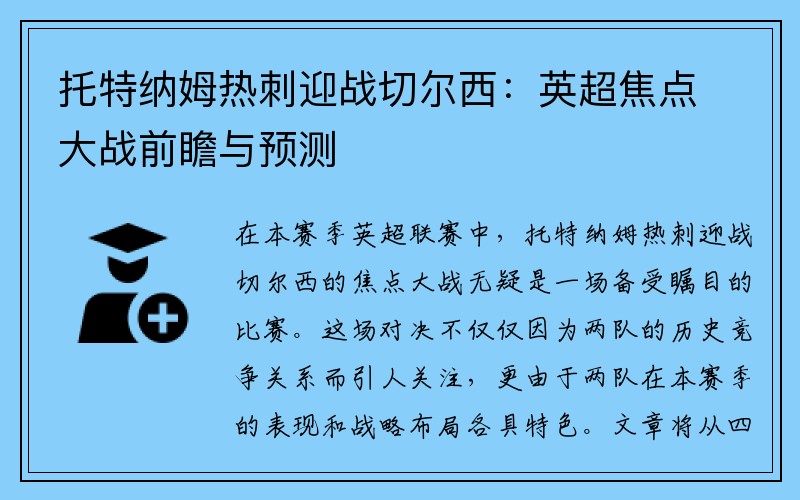 托特纳姆热刺迎战切尔西：英超焦点大战前瞻与预测

在本赛季英超联赛中，托特纳姆热刺迎战切尔西的焦点大战无疑是一场备受瞩目的比赛。这场对决不仅仅因为两队的历史竞争关系而引人关注，更由于两队在本赛季的表现和战略布局各具特色。文章将从四